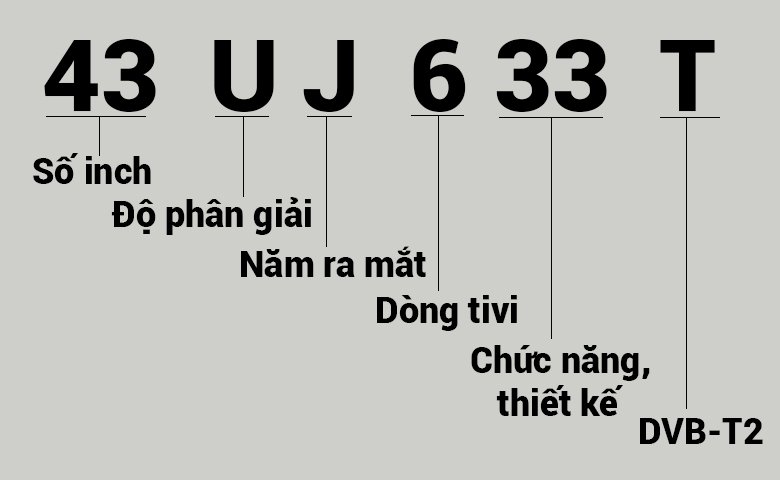 43 U J 6 33 T

Số inch
Độ phân giải
Năm ra mắt
Dòng tivi
Chức năng, thiết kế
DVB-T2